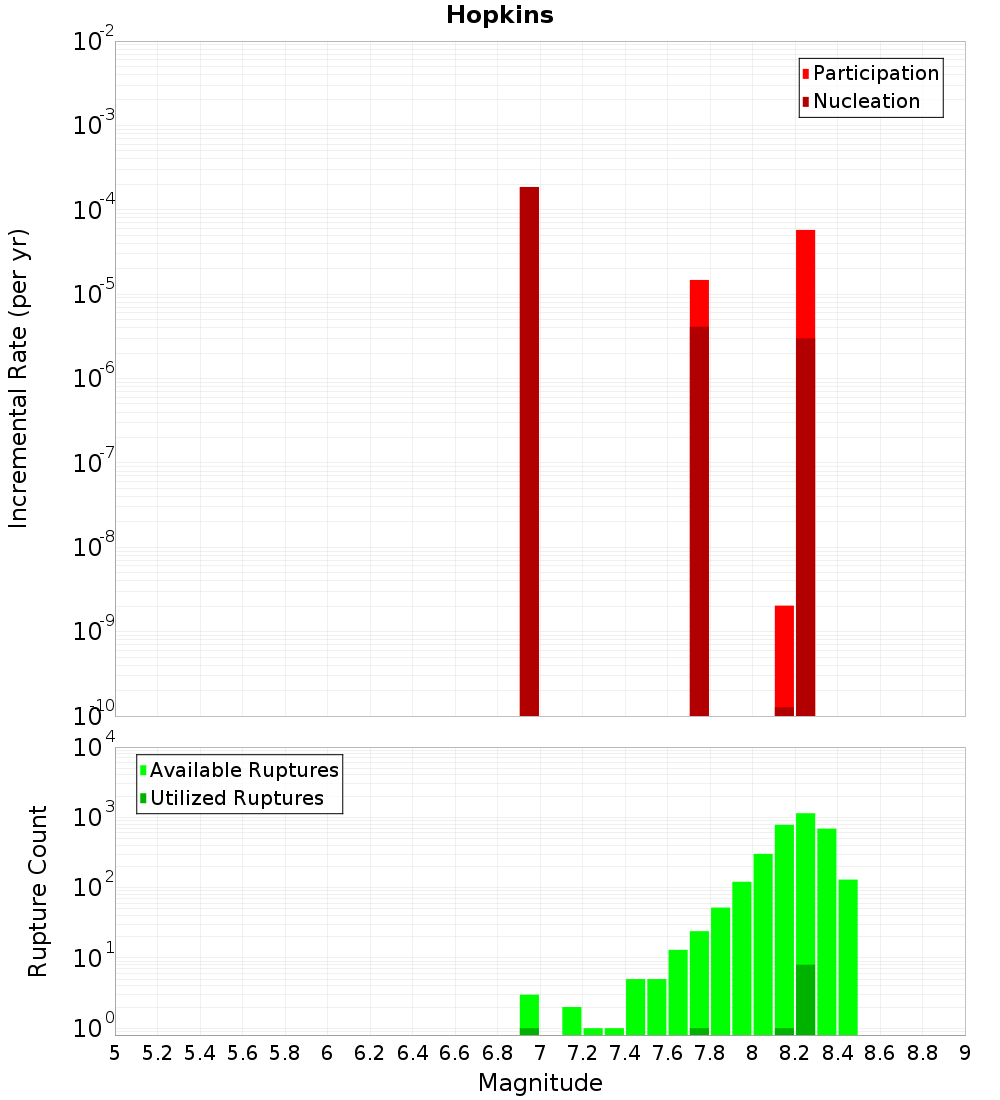 Hopkins

Participation
Nucleation

Incremental Rate (per yr)

$10^{-2}$
$10^{-3}$
$10^{-4}$
$10^{-5}$
$10^{-6}$
$10^{-7}$
$10^{-8}$
$10^{-9}$
$10^{-10}$

Available Ruptures
Utilized Ruptures

Rupture Count

$10^{4}$
$10^{3}$
$10^{2}$
$10^{1}$
$10^{0}$

5 5.2 5.4 5.6 5.8 6 6.2 6.4 6.6 6.8 7 7.2 7.4 7.6 7.8 8 8.2 8.4 8.6 8.8 9

Magnitude